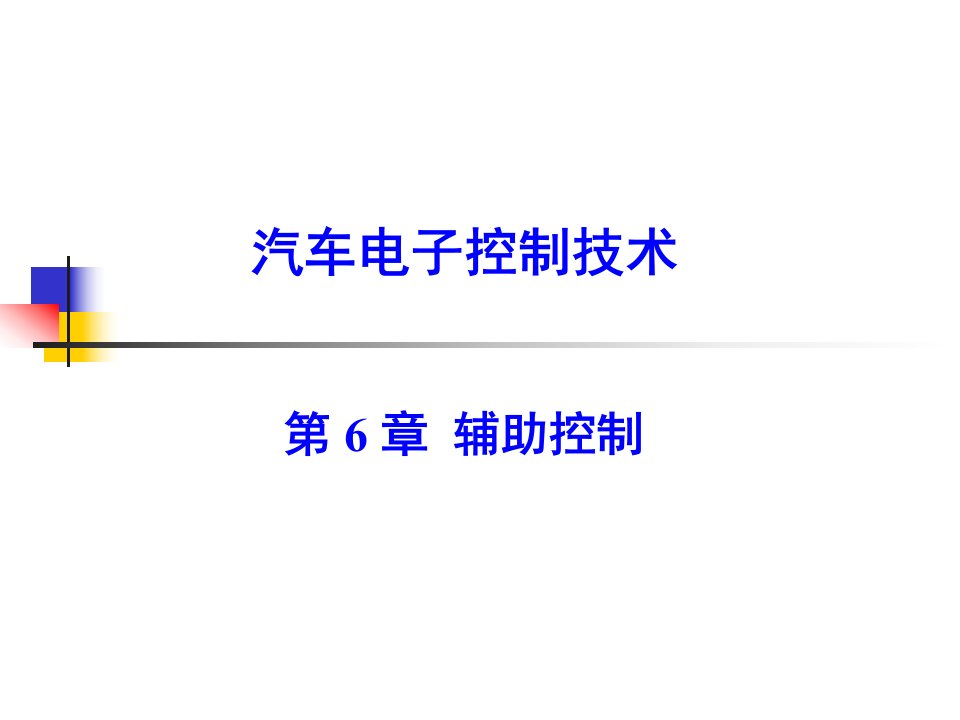 汽车电子控制技术

第 6 章 辅助控制